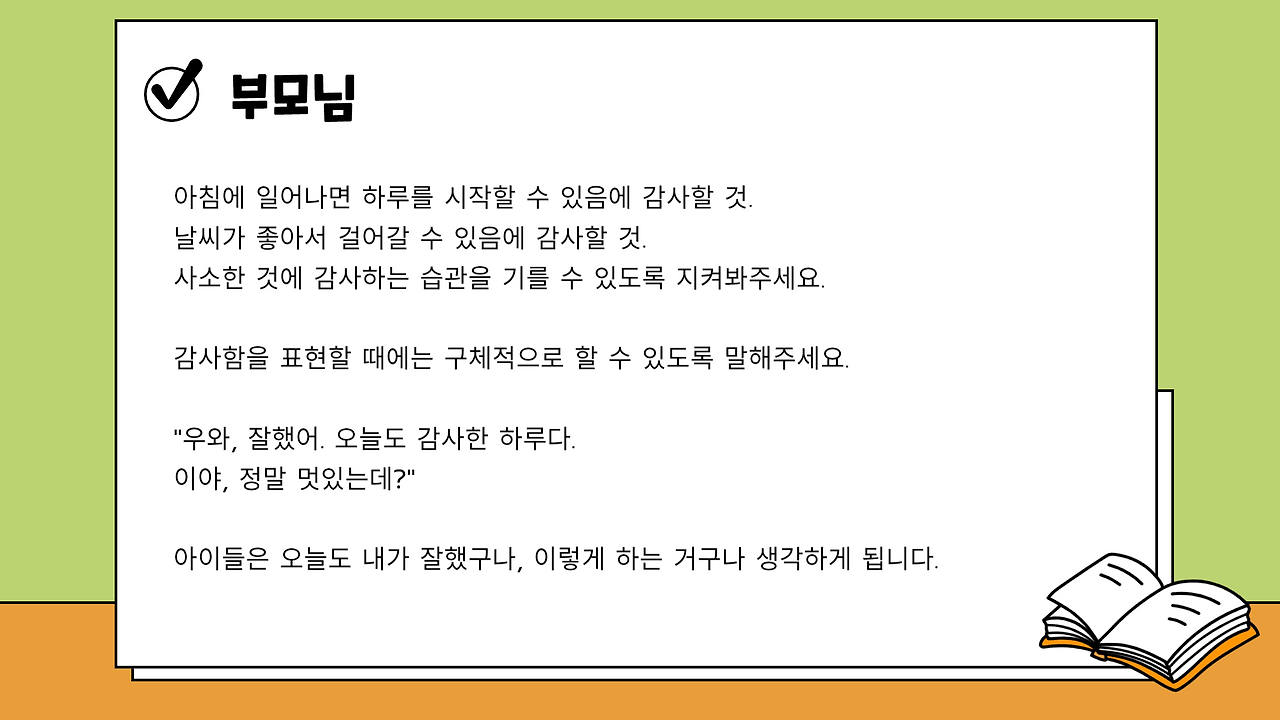 부모님

아침에 일어나면 하루를 시작할 수 있음에 감사할 것.
날씨가 좋아서 걸어갈 수 있음에 감사할 것.
사소한 것에 감사하는 습관을 기를 수 있도록 지켜봐주세요.

감사함을 표현할 때에는 구체적으로 할 수 있도록 말해주세요.

"우와, 잘했어. 오늘도 감사한 하루다.
이야, 정말 멋있는데?"

아이들은 오늘도 내가 잘했구나, 이렇게 하는 거구나 생각하게 됩니다.